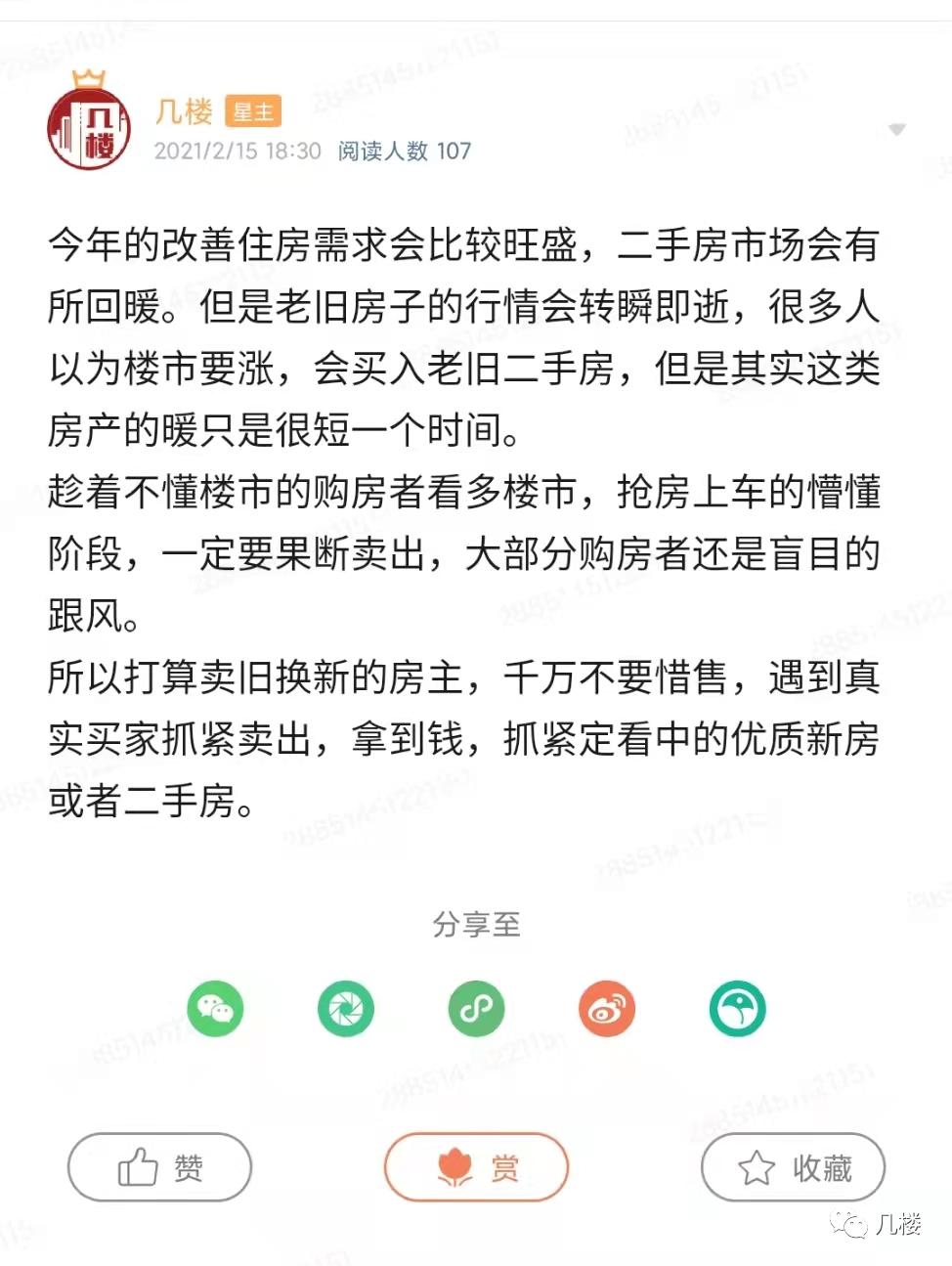 几楼
几楼 星主
2021/2/15 18:30 阅读人数 107

今年的改善住房需求会比较旺盛，二手房市场会有所回暖。但是老旧房子的行情会转瞬即逝，很多人以为楼市要涨，会买入老旧二手房，但是其实这类房产的暖只是很短一个时间。
趁着不懂楼市的购房者看多楼市，抢房上车的懵懂阶段，一定要果断卖出，大部分购房者还是盲目的跟风。
所以打算卖旧换新的房主，千万不要惜售，遇到真实买家抓紧卖出，拿到钱，抓紧定看中的优质新房或者二手房。

分享至

赞
赏
收藏

几楼